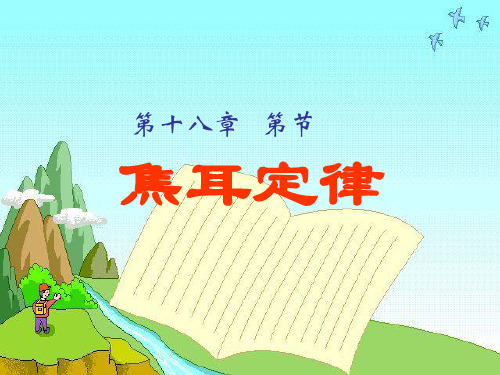 第十八章 第节

焦耳定律